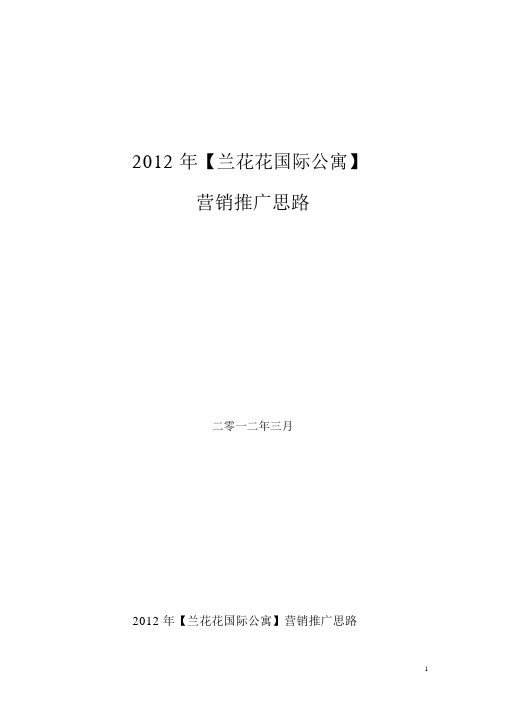 2012 年【兰花花国际公寓】

营销推广思路

二零一二年三月

2012 年【兰花花国际公寓】营销推广思路

1